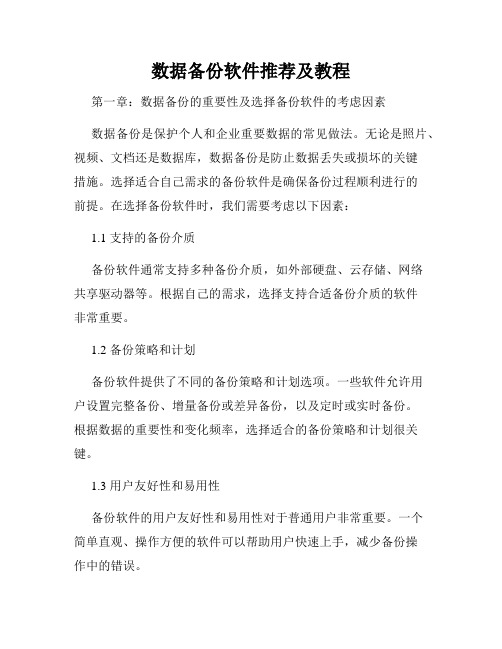 数据备份软件推荐及教程

第一章：数据备份的重要性及选择备份软件的考虑因素

数据备份是保护个人和企业重要数据的常见做法。无论是照片、视频、文档还是数据库，数据备份是防止数据丢失或损坏的关键措施。选择适合自己需求的备份软件是确保备份过程顺利进行的前提。在选择备份软件时，我们需要考虑以下因素：

1.1 支持的备份介质

备份软件通常支持多种备份介质，如外部硬盘、云存储、网络共享驱动器等。根据自己的需求，选择支持合适备份介质的软件非常重要。

1.2 备份策略和计划

备份软件提供了不同的备份策略和计划选项。一些软件允许用户设置完整备份、增量备份或差异备份，以及定时或实时备份。根据数据的重要性和变化频率，选择适合的备份策略和计划很关键。

1.3 用户友好性和易用性

备份软件的用户友好性和易用性对于普通用户非常重要。一个简单直观、操作方便的软件可以帮助用户快速上手，减少备份操作中的错误。